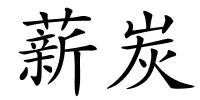 薪炭